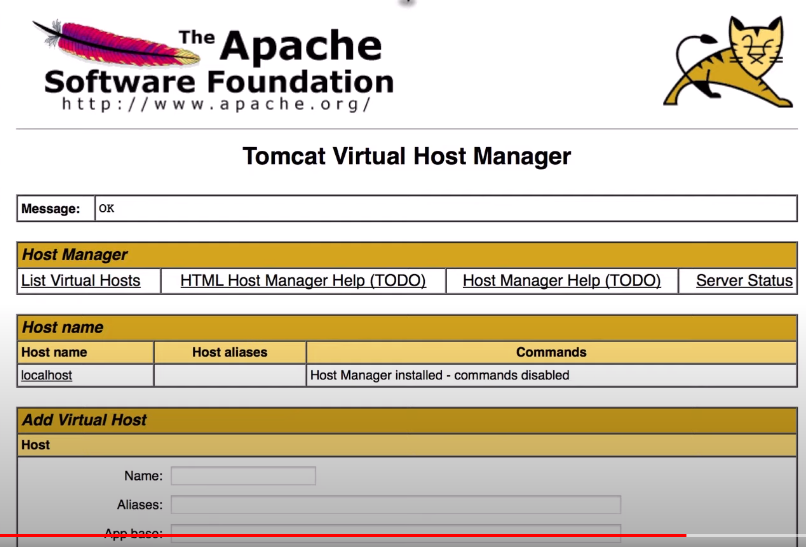 The Apache Software Foundation
http://www.apache.org/

Tomcat Virtual Host Manager

| Message: | OK |
|---|---|

Host Manager

| List Virtual Hosts | HTML Host Manager Help (TODO) | Host Manager Help (TODO) | Server Status |
|---|---|---|---|

Host name

| Host name | Host aliases | Commands |
|---|---|---|
| localhost | | Host Manager installed - commands disabled |

Add Virtual Host

Host

Name:

Aliases:

App base: